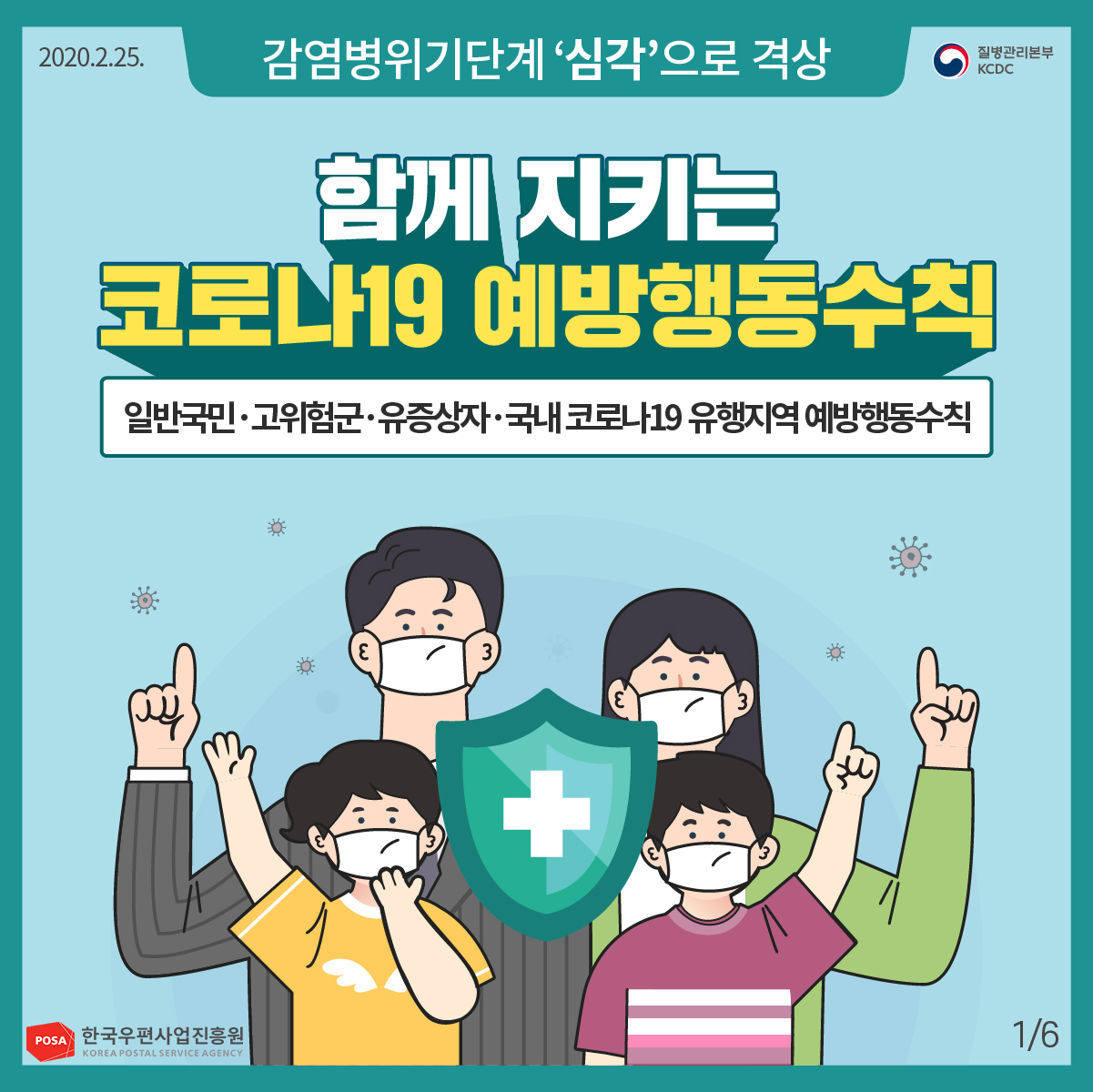 2020.2.25.

감염병위기단계 '심각'으로 격상

질병관리본부
KCDC

함께 지키는
코로나19 예방행동수칙

일반국민 · 고위험군 · 유증상자 · 국내 코로나19 유행지역 예방행동수칙

POSA 한국우편사업진흥원
KOREA POSTAL SERVICE AGENCY

1/6